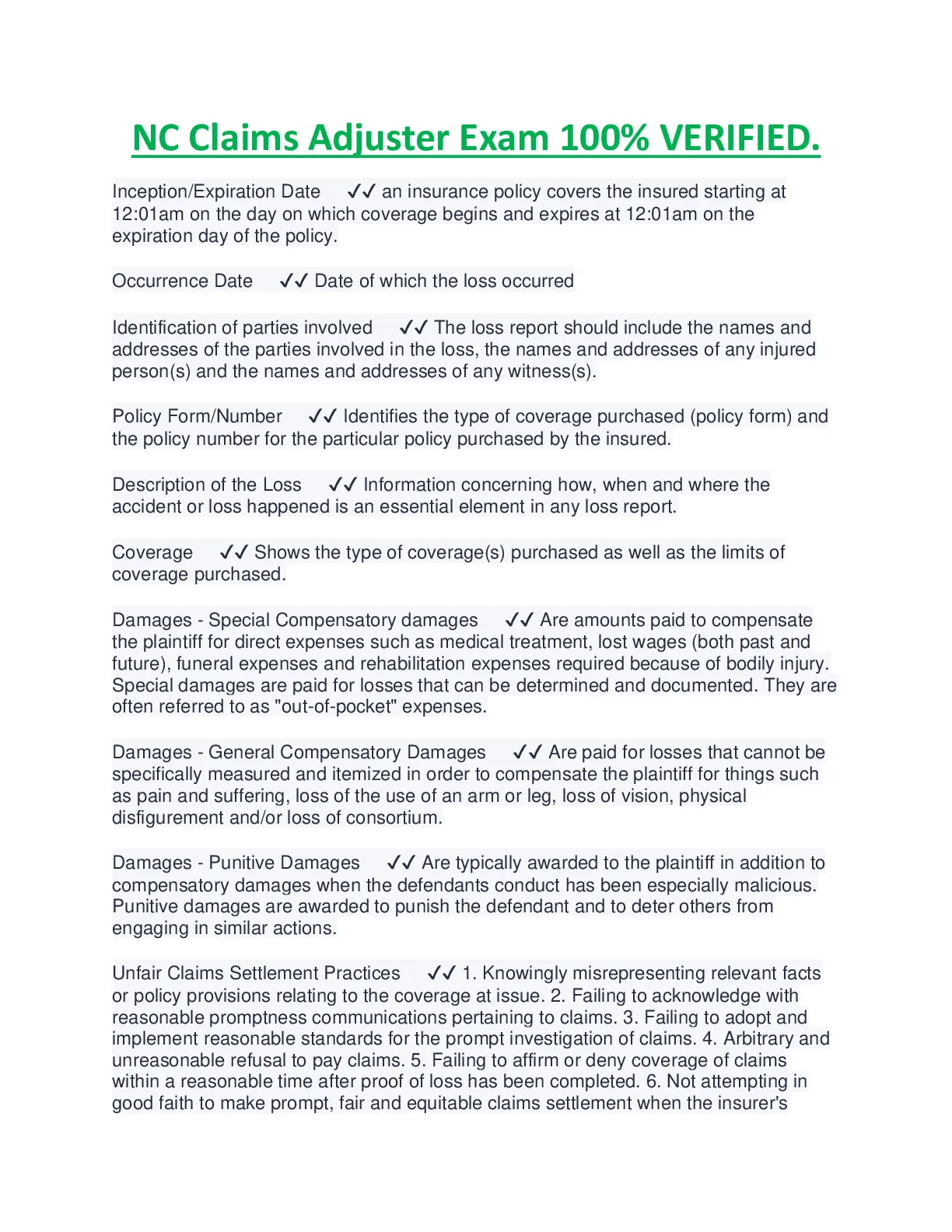 NC Claims Adjuster Exam 100% VERIFIED.

Inception/Expiration Date ✓✓ an insurance policy covers the insured starting at 12:01am on the day on which coverage begins and expires at 12:01am on the expiration day of the policy.

Occurrence Date ✓✓ Date of which the loss occurred

Identification of parties involved ✓✓ The loss report should include the names and addresses of the parties involved in the loss, the names and addresses of any injured person(s) and the names and addresses of any witness(s).

Policy Form/Number ✓✓ Identifies the type of coverage purchased (policy form) and the policy number for the particular policy purchased by the insured.

Description of the Loss ✓✓ Information concerning how, when and where the accident or loss happened is an essential element in any loss report.

Coverage ✓✓ Shows the type of coverage(s) purchased as well as the limits of coverage purchased.

Damages - Special Compensatory damages ✓✓ Are amounts paid to compensate the plaintiff for direct expenses such as medical treatment, lost wages (both past and future), funeral expenses and rehabilitation expenses required because of bodily injury. Special damages are paid for losses that can be determined and documented. They are often referred to as "out-of-pocket" expenses.

Damages - General Compensatory Damages ✓✓ Are paid for losses that cannot be specifically measured and itemized in order to compensate the plaintiff for things such as pain and suffering, loss of the use of an arm or leg, loss of vision, physical disfigurement and/or loss of consortium.

Damages - Punitive Damages ✓✓ Are typically awarded to the plaintiff in addition to compensatory damages when the defendants conduct has been especially malicious. Punitive damages are awarded to punish the defendant and to deter others from engaging in similar actions.

Unfair Claims Settlement Practices ✓✓ 1. Knowingly misrepresenting relevant facts or policy provisions relating to the coverage at issue. 2. Failing to acknowledge with reasonable promptness communications pertaining to claims. 3. Failing to adopt and implement reasonable standards for the prompt investigation of claims. 4. Arbitrary and unreasonable refusal to pay claims. 5. Failing to affirm or deny coverage of claims within a reasonable time after proof of loss has been completed. 6. Not attempting in good faith to make prompt, fair and equitable claims settlement when the insurer's